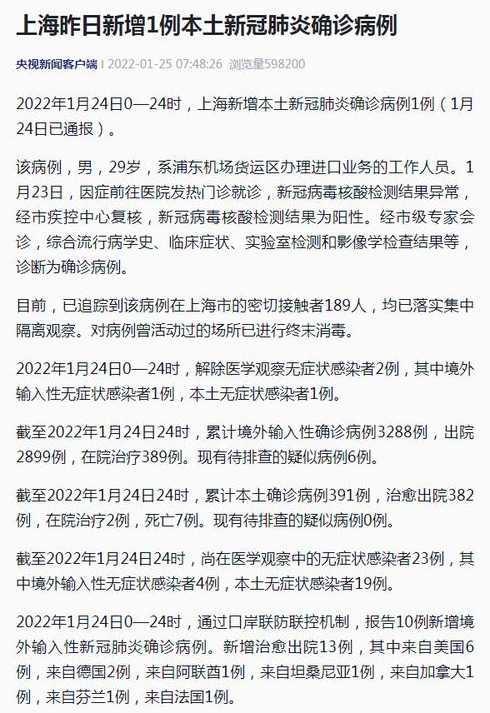 上海昨日新增1例本土新冠肺炎确诊病例

央视新闻客户端 | 2022-01-25 07:48:26 浏览量598200

2022年1月24日0—24时，上海新增本土新冠肺炎确诊病例1例（1月24日已通报）。

该病例，男，29岁，系浦东机场货运区办理进口业务的工作人员。1月23日，因症前往医院发热门诊就诊，新冠病毒核酸检测结果异常，经市疾控中心复核，新冠病毒核酸检测结果为阳性。经市级专家会诊，综合流行病学史、临床症状、实验室检测和影像学检查结果等，诊断为确诊病例。

目前，已追踪到该病例在上海市的密切接触者189人，均已落实集中隔离观察。对病例曾活动过的场所已进行终末消毒。

2022年1月24日0—24时，解除医学观察无症状感染者2例，其中境外输入性无症状感染者1例，本土无症状感染者1例。

截至2022年1月24日24时，累计境外输入性确诊病例3288例，出院2899例，在院治疗389例。现有待排查的疑似病例6例。

截至2022年1月24日24时，累计本土确诊病例391例，治愈出院382例，在院治疗2例，死亡7例。现有待排查的疑似病例0例。

截至2022年1月24日24时，尚在医学观察中的无症状感染者23例，其中境外输入性无症状感染者4例，本土无症状感染者19例。

2022年1月24日0—24时，通过口岸联防联控机制，报告10例新增境外输入性新冠肺炎确诊病例。新增治愈出院13例，其中来自美国6例，来自德国2例，来自阿联酋1例，来自坦桑尼亚1例，来自加拿大1例，来自芬兰1例，来自法国1例。